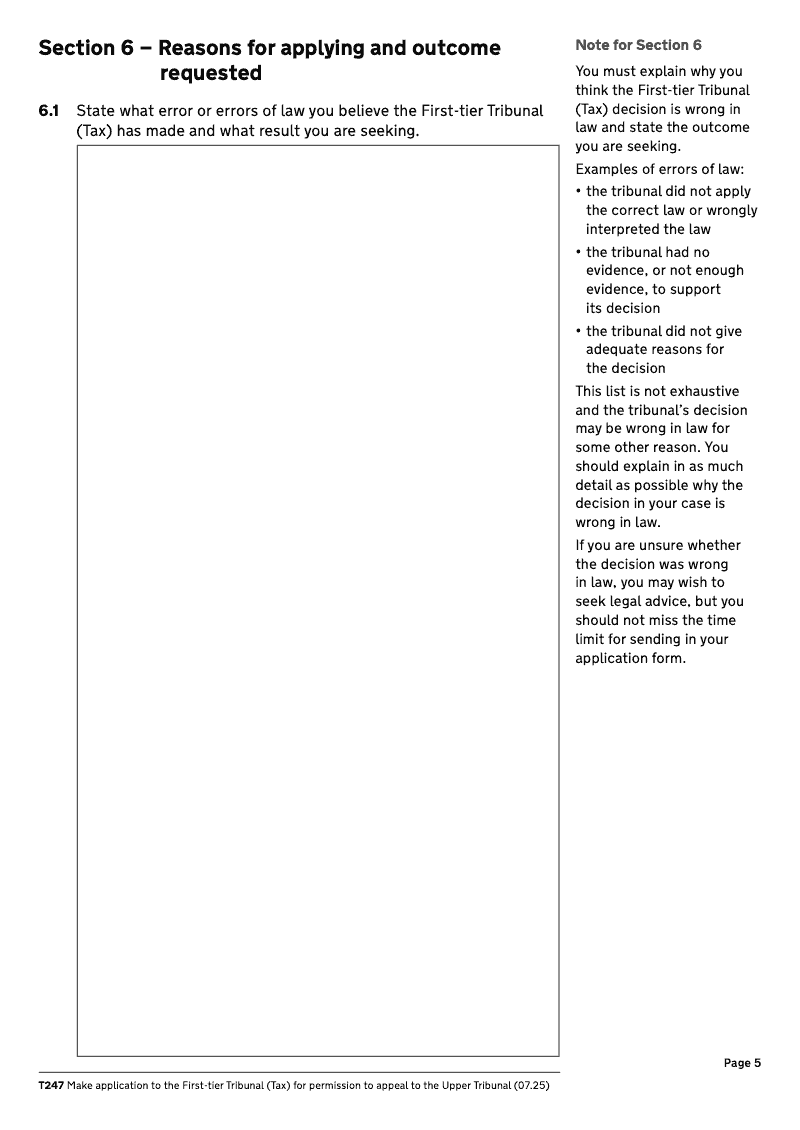 Section 6 – Reasons for applying and outcome requested

6.1 State what error or errors of law you believe the First-tier Tribunal (Tax) has made and what result you are seeking.

Note for Section 6

You must explain why you think the First-tier Tribunal (Tax) decision is wrong in law and state the outcome you are seeking.

Examples of errors of law:

• the tribunal did not apply the correct law or wrongly interpreted the law

• the tribunal had no evidence, or not enough evidence, to support its decision

• the tribunal did not give adequate reasons for the decision

This list is not exhaustive and the tribunal's decision may be wrong in law for some other reason. You should explain in as much detail as possible why the decision in your case is wrong in law.

If you are unsure whether the decision was wrong in law, you may wish to seek legal advice, but you should not miss the time limit for sending in your application form.

Page 5

T247 Make application to the First-tier Tribunal (Tax) for permission to appeal to the Upper Tribunal (07.25)